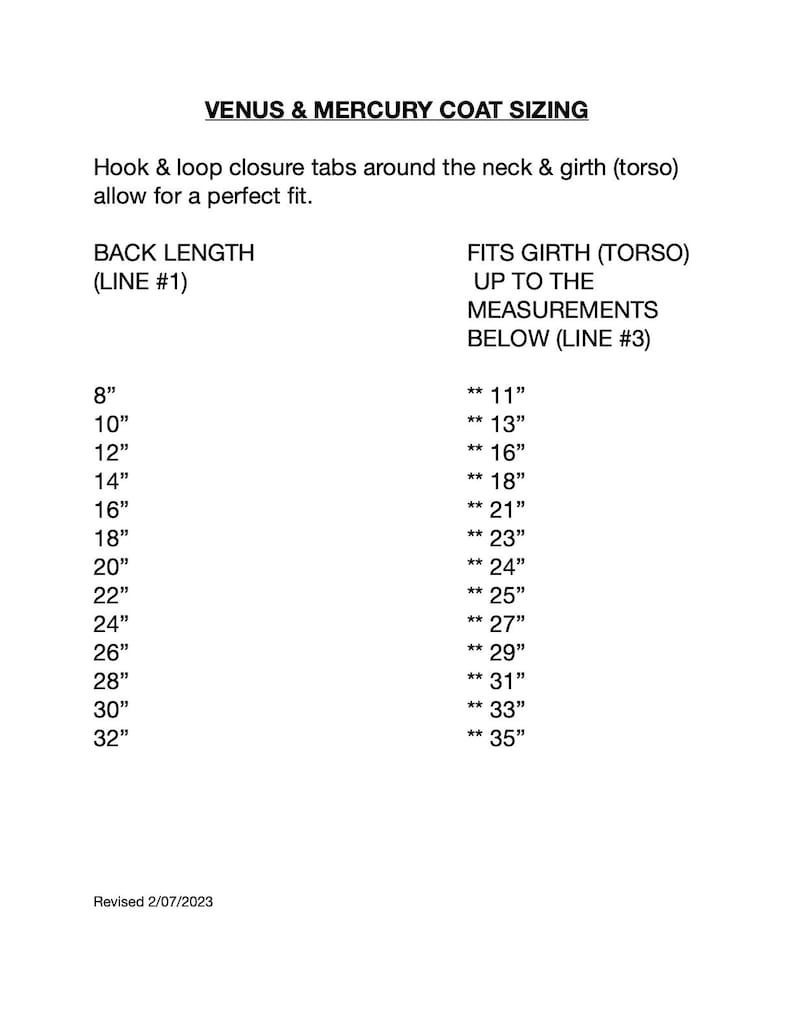 VENUS & MERCURY COAT SIZING

Hook & loop closure tabs around the neck & girth (torso) allow for a perfect fit.

| BACK LENGTH (LINE #1) | FITS GIRTH (TORSO) UP TO THE MEASUREMENTS BELOW (LINE #3) |
|---|---|
| 8” | ** 11” |
| 10” | ** 13” |
| 12” | ** 16” |
| 14” | ** 18” |
| 16” | ** 21” |
| 18” | ** 23” |
| 20” | ** 24” |
| 22” | ** 25” |
| 24” | ** 27” |
| 26” | ** 29” |
| 28” | ** 31” |
| 30” | ** 33” |
| 32” | ** 35” |

Revised 2/07/2023